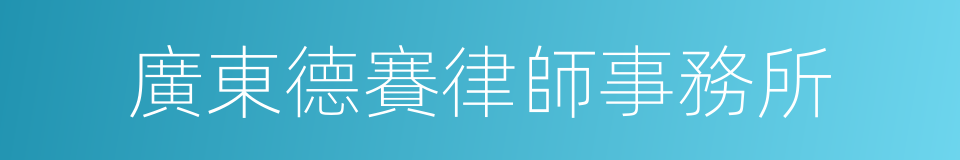 廣東德賽律師事務所